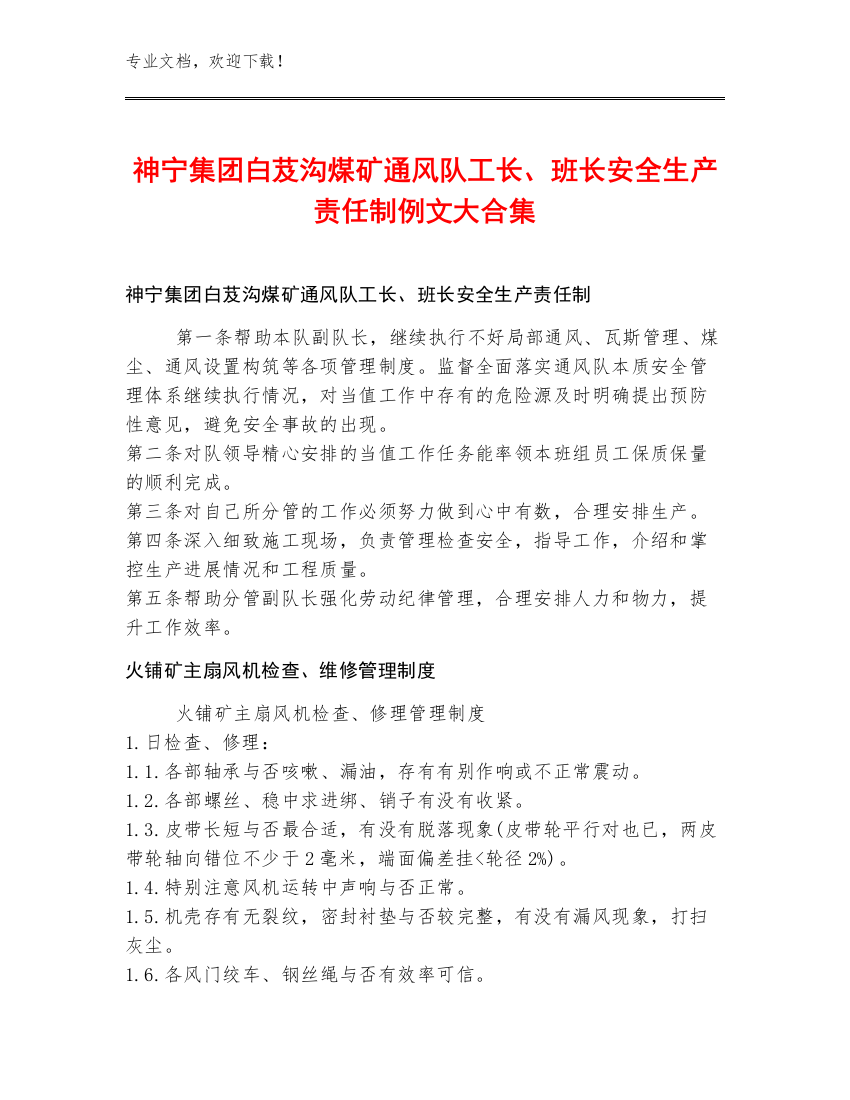 专业文档，欢迎下载！

神宁集团白芨沟煤矿通风队工长、班长安全生产责任制例文大合集

神宁集团白芨沟煤矿通风队工长、班长安全生产责任制

第一条帮助本队副队长，继续执行不好局部通风、瓦斯管理、煤尘、通风设置构筑等各项管理制度。监督全面落实通风队本质安全管理体系继续执行情况，对当值工作中存有的危险源及时明确提出预防性意见，避免安全事故的出现。
第二条对队领导精心安排的当值工作任务能率领本班组员工保质保量的顺利完成。
第三条对自己所分管的工作必须努力做到心中有数，合理安排生产。
第四条深入细致施工现场，负责管理检查安全，指导工作，介绍和掌控生产进展情况和工程质量。
第五条帮助分管副队长强化劳动纪律管理，合理安排人力和物力，提升工作效率。

火铺矿主扇风机检查、维修管理制度

火铺矿主扇风机检查、修理管理制度
1.日检查、修理：
1.1.各部轴承与否咳嗽、漏油，存有有别作响或不正常震动。
1.2.各部螺丝、稳中求进绑、销子有没有收紧。
1.3.皮带长短与否最合适，有没有脱落现象(皮带轮平行对也已，两皮带轮轴向错位不少于2毫米，端面偏差挂<轮径2%)。
1.4.特别注意风机运转中声响与否正常。
1.5.机壳存有无裂纹，密封衬垫与否较完整，有没有漏风现象，打扫灰尘。
1.6.各风门绞车、钢丝绳与否有效率可信。